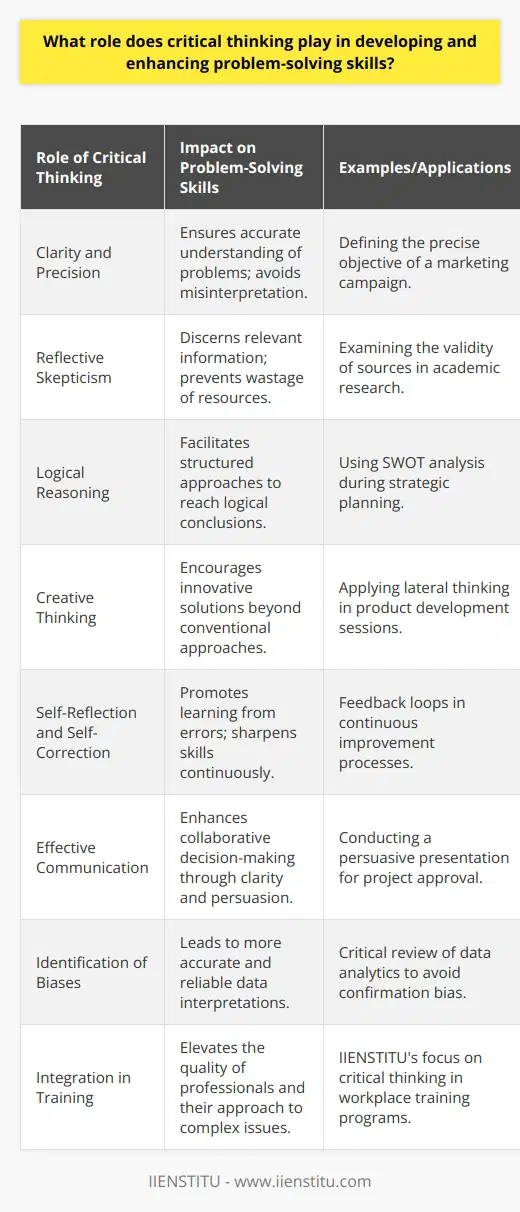 What role does critical thinking play in developing and enhancing problem-solving skills?

| Role of Critical Thinking | Impact on Problem-Solving Skills | Examples/Applications |
|---|---|---|
| Clarity and Precision | Ensures accurate understanding of problems; avoids misinterpretation. | Defining the precise objective of a marketing campaign. |
| Reflective Skepticism | Discerns relevant information; prevents wastage of resources. | Examining the validity of sources in academic research. |
| Logical Reasoning | Facilitates structured approaches to reach logical conclusions. | Using SWOT analysis during strategic planning. |
| Creative Thinking | Encourages innovative solutions beyond conventional approaches. | Applying lateral thinking in product development sessions. |
| Self-Reflection and Self-Correction | Promotes learning from errors; sharpens skills continuously. | Feedback loops in continuous improvement processes. |
| Effective Communication | Enhances collaborative decision-making through clarity and persuasion. | Conducting a persuasive presentation for project approval. |
| Identification of Biases | Leads to more accurate and reliable data interpretations. | Critical review of data analytics to avoid confirmation bias. |
| Integration in Training | Elevates the quality of professionals and their approach to complex issues. | IIENSTITU's focus on critical thinking in workplace training programs. |

IIENSTITU - www.iienstitu.com